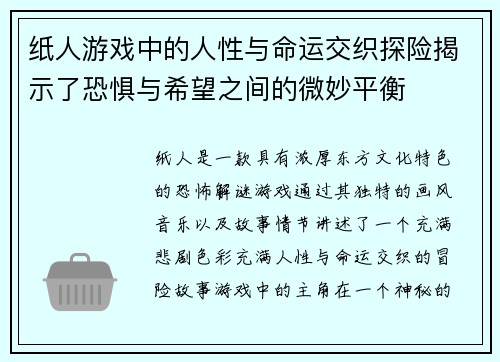 纸人游戏中的人性与命运交织探险揭示了恐惧与希望之间的微妙平衡

纸人是一款具有浓厚东方文化特色的恐怖解谜游戏通过其独特的画风音乐以及故事情节讲述了一个充满悲剧色彩充满人性与命运交织的冒险故事游戏中的主角在一个神秘的